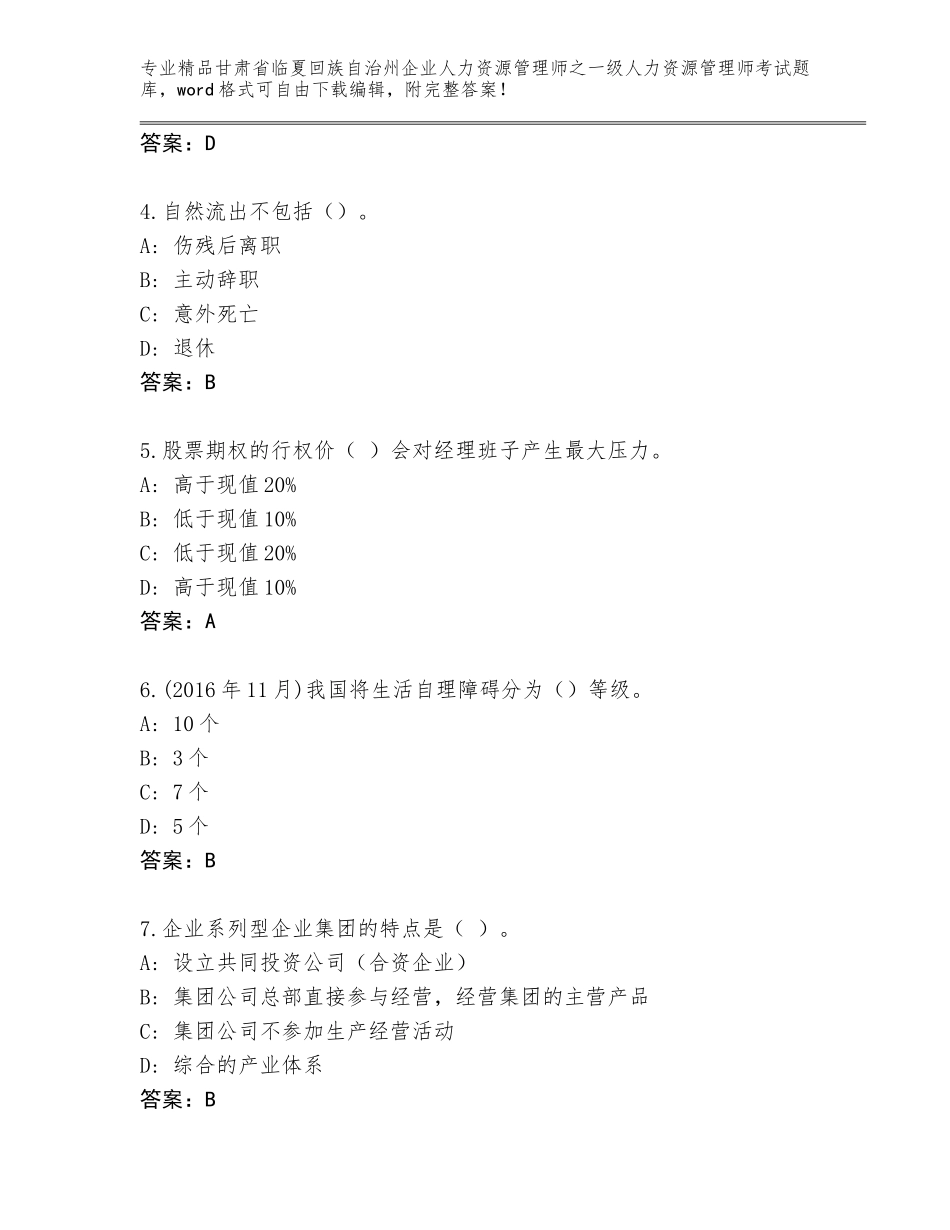 专业精品甘肃省临夏回族自治州企业人力资源管理师之一级人力资源管理师考试题库，word格式可自由下载编辑，附完整答案！

答案：D

4.自然流出不包括（）。
A：伤残后离职
B：主动辞职
C：意外死亡
D：退休
答案：B

5.股票期权的行权价（ ）会对经理班子产生最大压力。
A：高于现值20%
B：低于现值10%
C：低于现值20%
D：高于现值10%
答案：A

6.(2016年11月)我国将生活自理障碍分为（）等级。
A：10个
B：3个
C：7个
D：5个
答案：B

7.企业系列型企业集团的特点是（ ）。
A：设立共同投资公司（合资企业）
B：集团公司总部直接参与经营，经营集团的主营产品
C：集团公司不参加生产经营活动
D：综合的产业体系
答案：B